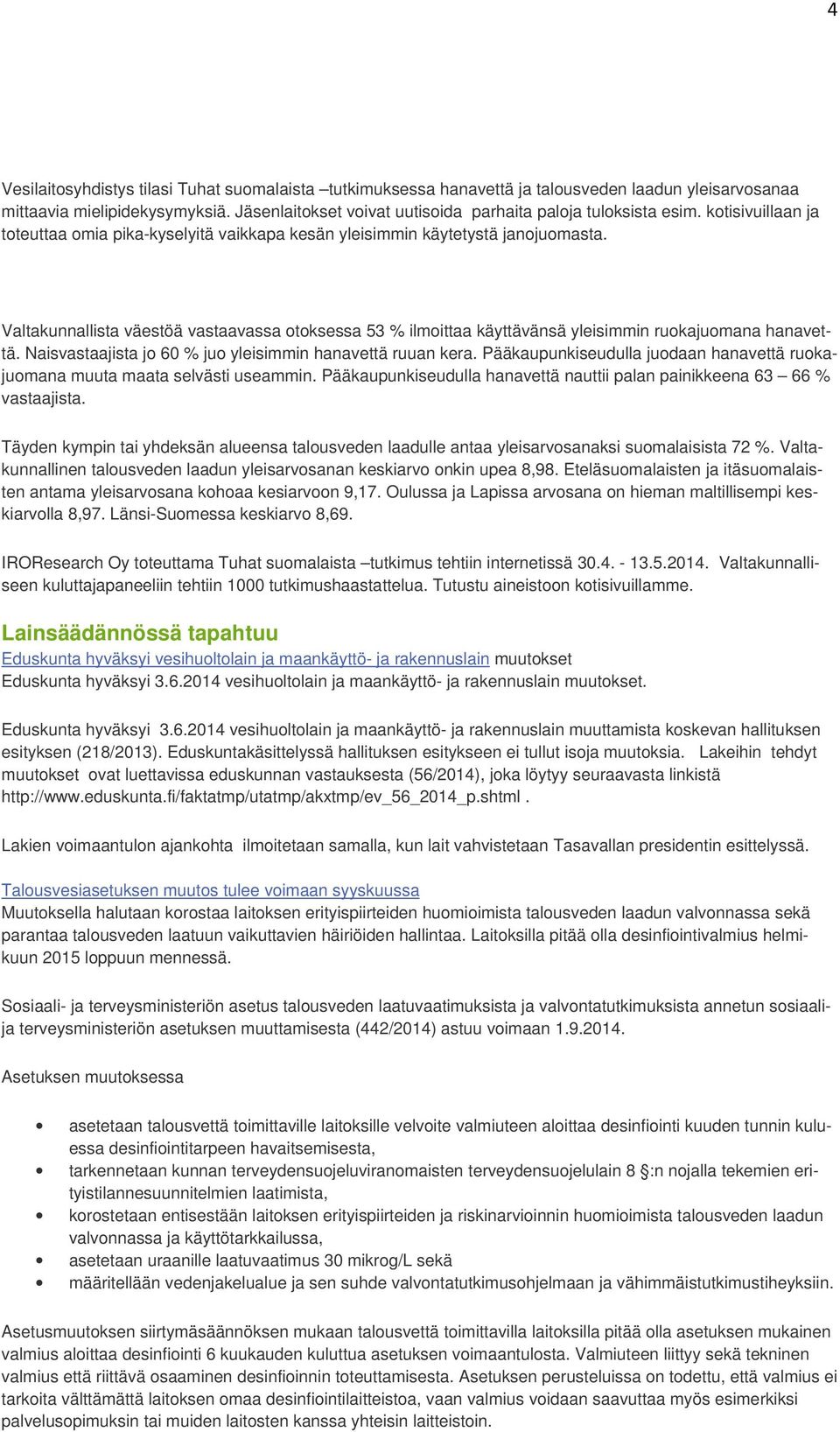 4

Vesilaitosyhdistys tilasi Tuhat suomalaista –tutkimuksessa hanavettä ja talousveden laadun yleisarvosanaa mittaavia mielipidekysymyksiä. Jäsenlaitokset voivat uutisoida parhaita paloja tuloksista esim. kotisivuillaan ja toteuttaa omia pika-kyselyitä vaikkapa kesän yleisimmin käytetystä janojuomasta.

Valtakunnallista väestöä vastaavassa otoksessa 53 % ilmoittaa käyttävänsä yleisimmin ruokajuomana hanavettä. Naisvastaajista jo 60 % juo yleisimmin hanavettä ruuan kera. Pääkaupunkiseudulla juodaan hanavettä ruokajuomana muuta maata selvästi useammin. Pääkaupunkiseudulla hanavettä nauttii palan painikkeena 63 – 66 % vastaajista.

Täyden kympin tai yhdeksän alueensa talousveden laadulle antaa yleisarvosanaksi suomalaisista 72 %. Valtakunnallinen talousveden laadun yleisarvosanan keskiarvo onkin upea 8,98. Eteläsuomalaisten ja itäsuomalaisten antama yleisarvosana kohoaa kesiarvoon 9,17. Oulussa ja Lapissa arvosana on hieman maltillisempi keskiarvolla 8,97. Länsi-Suomessa keskiarvo 8,69.

IROResearch Oy toteuttama Tuhat suomalaista –tutkimus tehtiin internetissä 30.4. - 13.5.2014. Valtakunnalliseen kuluttajapaneeliin tehtiin 1000 tutkimushaastattelua. Tutustu aineistoon kotisivuillamme.

Lainsäädännössä tapahtuu

Eduskunta hyväksyi vesihuoltolain ja maankäyttö- ja rakennuslain muutokset
Eduskunta hyväksyi 3.6.2014 vesihuoltolain ja maankäyttö- ja rakennuslain muutokset.

Eduskunta hyväksyi 3.6.2014 vesihuoltolain ja maankäyttö- ja rakennuslain muuttamista koskevan hallituksen esityksen (218/2013). Eduskuntakäsittelyssä hallituksen esitykseen ei tullut isoja muutoksia. Lakeihin tehdyt muutokset ovat luettavissa eduskunnan vastauksesta (56/2014), joka löytyy seuraavasta linkistä http://www.eduskunta.fi/faktatmp/utatmp/akxtmp/ev_56_2014_p.shtml .

Lakien voimaantulon ajankohta ilmoitetaan samalla, kun lait vahvistetaan Tasavallan presidentin esittelyssä.

Talousvesiasetuksen muutos tulee voimaan syyskuussa
Muutoksella halutaan korostaa laitoksen erityispiirteiden huomioimista talousveden laadun valvonnassa sekä parantaa talousveden laatuun vaikuttavien häiriöiden hallintaa. Laitoksilla pitää olla desinfiointivalmius helmikuun 2015 loppuun mennessä.

Sosiaali- ja terveysministeriön asetus talousveden laatuvaatimuksista ja valvontatutkimuksista annetun sosiaali- ja terveysministeriön asetuksen muuttamisesta (442/2014) astuu voimaan 1.9.2014.

Asetuksen muutoksessa

• asetetaan talousvettä toimittaville laitoksille velvoite valmiuteen aloittaa desinfiointi kuuden tunnin kuluessa desinfiointitarpeen havaitsemisesta,
• tarkennetaan kunnan terveydensuojeluviranomaisten terveydensuojelulain 8 §:n nojalla tekemien erityistilannesuunnitelmien laatimista,
• korostetaan entisestään laitoksen erityispiirteiden ja riskinarvioinnin huomioimista talousveden laadun valvonnassa ja käyttötarkkailussa,
• asetetaan uraanille laatuvaatimus 30 mikrog/L sekä
• määritellään vedenjakelualue ja sen suhde valvontatutkimusohjelmaan ja vähimmäistutkimustiheyksiin.

Asetusmuutoksen siirtymäsäännöksen mukaan talousvettä toimittavilla laitoksilla pitää olla asetuksen mukainen valmius aloittaa desinfiointi 6 kuukauden kuluttua asetuksen voimaantulosta. Valmiuteen liittyy sekä tekninen valmius että riittävä osaaminen desinfioinnin toteuttamisesta. Asetuksen perusteluissa on todettu, että valmius ei tarkoita välttämättä laitoksen omaa desinfiointilaitteistoa, vaan valmius voidaan saavuttaa myös esimerkiksi palvelusopimuksin tai muiden laitosten kanssa yhteisin laitteistoin.